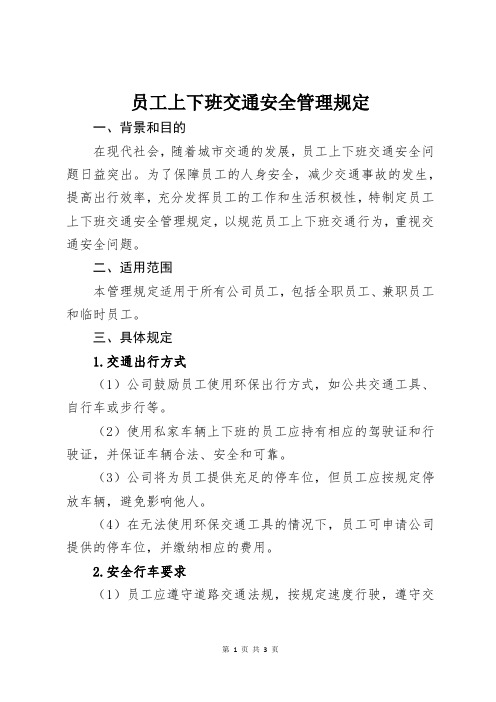 员工上下班交通安全管理规定

一、背景和目的

在现代社会，随着城市交通的发展，员工上下班交通安全问题日益突出。为了保障员工的人身安全，减少交通事故的发生，提高出行效率，充分发挥员工的工作和生活积极性，特制定员工上下班交通安全管理规定，以规范员工上下班交通行为，重视交通安全问题。

二、适用范围

本管理规定适用于所有公司员工，包括全职员工、兼职员工和临时员工。

三、具体规定

1.交通出行方式

（1）公司鼓励员工使用环保出行方式，如公共交通工具、自行车或步行等。

（2）使用私家车辆上下班的员工应持有相应的驾驶证和行驶证，并保证车辆合法、安全和可靠。

（3）公司将为员工提供充足的停车位，但员工应按规定停放车辆，避免影响他人。

（4）在无法使用环保交通工具的情况下，员工可申请公司提供的停车位，并缴纳相应的费用。

2.安全行车要求

（1）员工应遵守道路交通法规，按规定速度行驶，遵守交

第 1 页 共 3 页